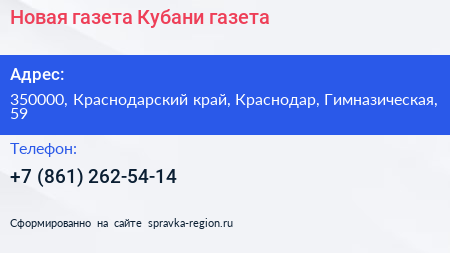 Новая газета Кубани газета

Адрес:

350000, Краснодарский край, Краснодар, Гимназическая, 59

Телефон:

+7 (861) 262-54-14

Сформированно на сайте spravka-region.ru